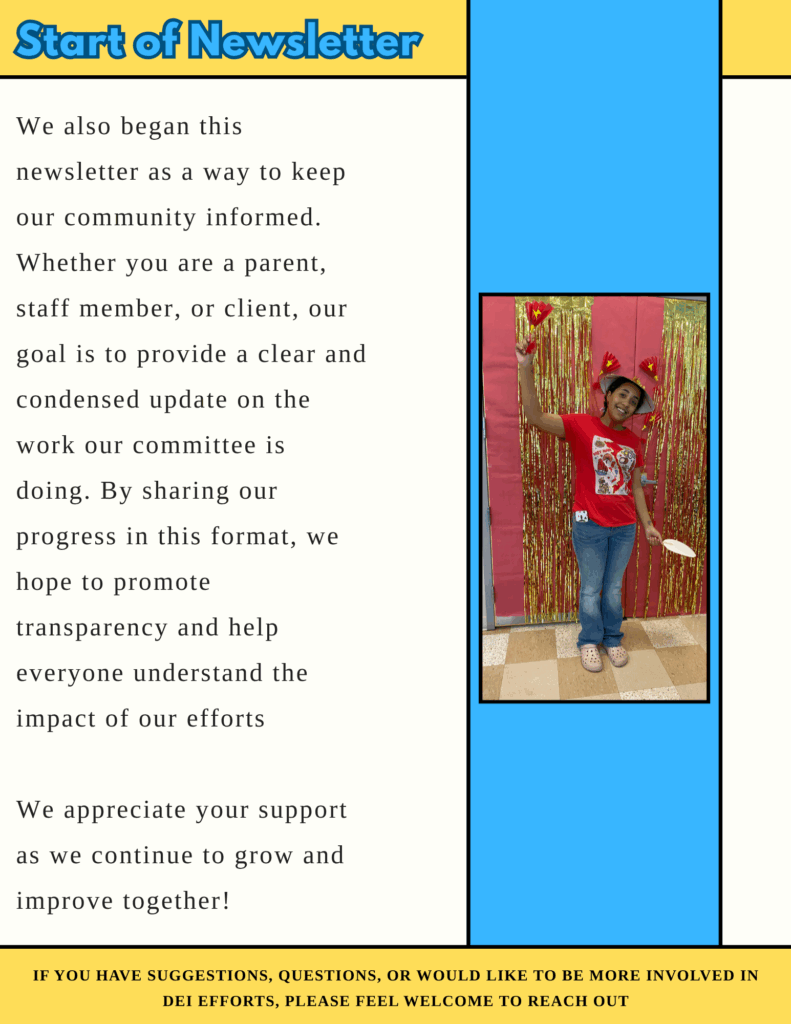 Start of Newsletter

We also began this newsletter as a way to keep our community informed. Whether you are a parent, staff member, or client, our goal is to provide a clear and condensed update on the work our committee is doing. By sharing our progress in this format, we hope to promote transparency and help everyone understand the impact of our efforts

We appreciate your support as we continue to grow and improve together!

IF YOU HAVE SUGGESTIONS, QUESTIONS, OR WOULD LIKE TO BE MORE INVOLVED IN DEI EFFORTS, PLEASE FEEL WELCOME TO REACH OUT